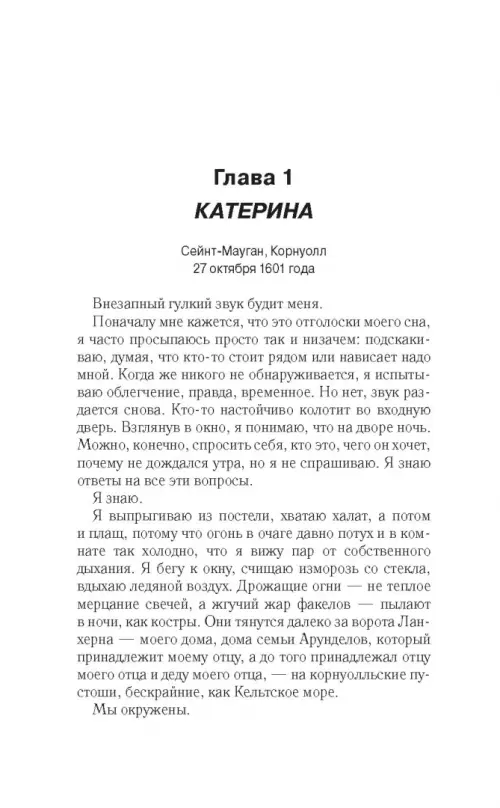 Глава 1
КАТЕРИНА

Сейнт-Мауган, Корнуолл
27 октября 1601 года

Внезапный гулкий звук будит меня.

Поначалу мне кажется, что это отголоски моего сна, я часто просыпаюсь просто так и низачем: подскакиваю, думая, что кто-то стоит рядом или нависает надо мной. Когда же никого не обнаруживается, я испытываю облегчение, правда, временное. Но нет, звук раздается снова. Кто-то настойчиво колотит во входную дверь. Взглянув в окно, я понимаю, что на дворе ночь. Можно, конечно, спросить себя, кто это, чего он хочет, почему не дождался утра, но я не спрашиваю. Я знаю ответы на все эти вопросы.

Я знаю.

Я выпрыгиваю из постели, хватаю халат, а потом и плащ, потому что огонь в очаге давно потух и в комнате так холодно, что я вижу пар от собственного дыхания. Я бегу к окну, счищаю изморозь со стекла, вдыхаю ледяной воздух. Дрожащие огни — не теплое мерцание свечей, а жгучий жар факелов — пылают в ночи, как костры. Они тянутся далеко за ворота Ланхерна — моего дома, дома семьи Арунделов, который принадлежит моему отцу, а до того принадлежал отцу моего отца и деду моего отца, — на корнуолльские пустоши, бескрайние, как Кельтское море.

Мы окружены.